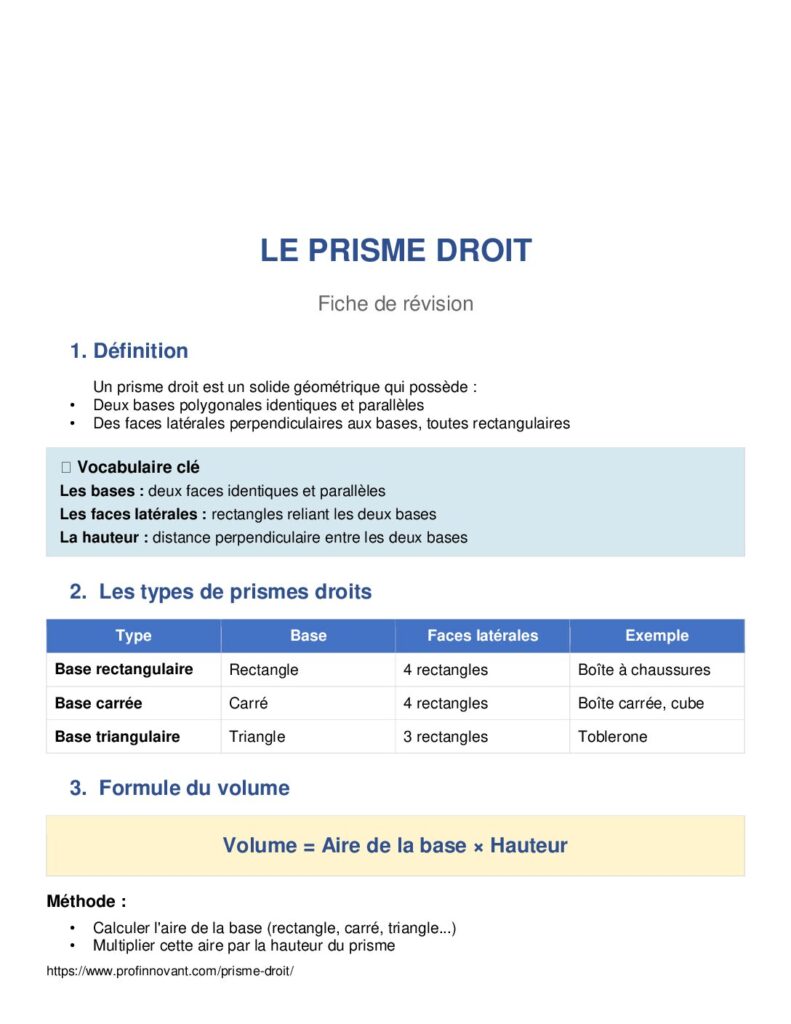 LE PRISME DROIT

Fiche de révision

1. Définition

Un prisme droit est un solide géométrique qui possède :
• Deux bases polygonales identiques et parallèles
• Des faces latérales perpendiculaires aux bases, toutes rectangulaires

Vocabulaire clé
Les bases : deux faces identiques et parallèles
Les faces latérales : rectangles reliant les deux bases
La hauteur : distance perpendiculaire entre les deux bases

2. Les types de prismes droits

| Type | Base | Faces latérales | Exemple |
|---|---|---|---|
| Base rectangulaire | Rectangle | 4 rectangles | Boîte à chaussures |
| Base carrée | Carré | 4 rectangles | Boîte carrée, cube |
| Base triangulaire | Triangle | 3 rectangles | Toblerone |

3. Formule du volume

Volume = Aire de la base × Hauteur

Méthode :
• Calculer l'aire de la base (rectangle, carré, triangle...)
• Multiplier cette aire par la hauteur du prisme

https://www.profinnovant.com/prisme-droit/